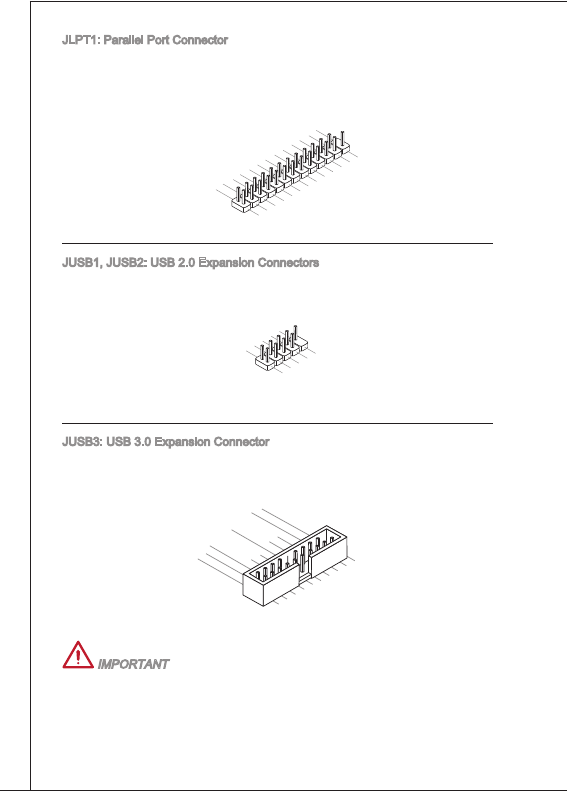 JLPT1: Parallel Port Connector

JUSB1, JUSB2: USB 2.0 Expansion Connectors

JUSB3: USB 3.0 Expansion Connector

IMPORTANT